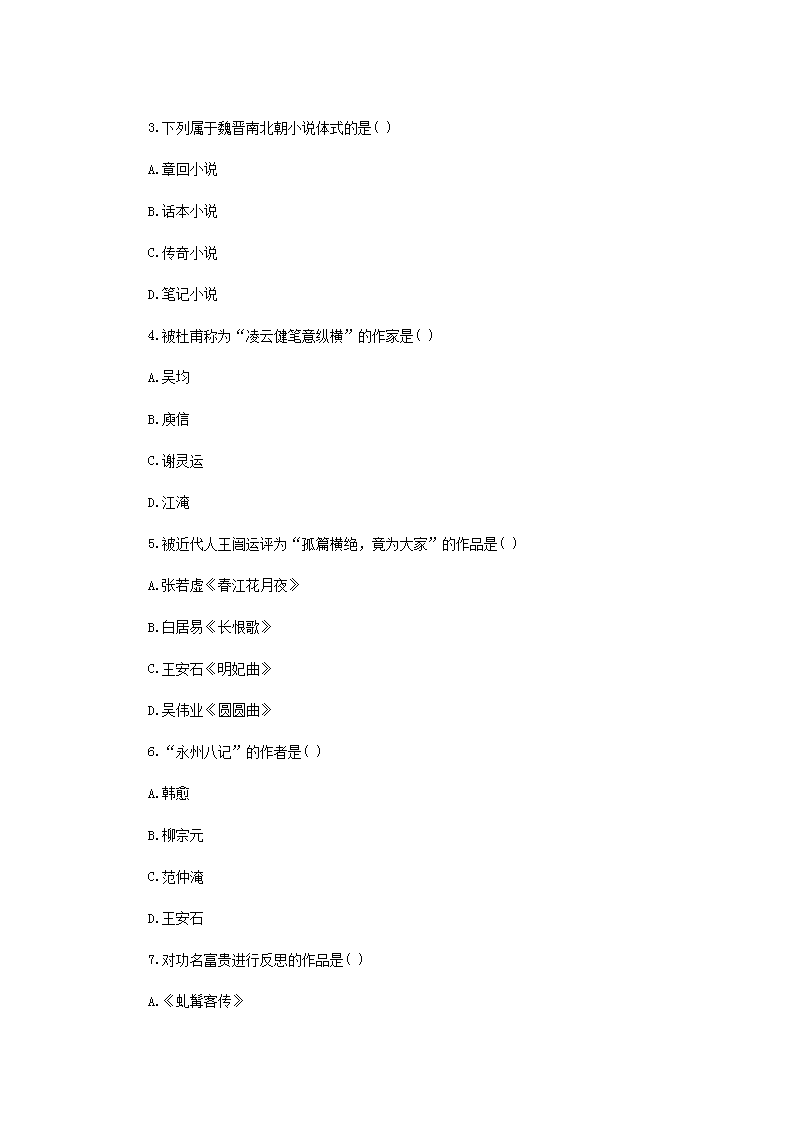 3.下列属于魏晋南北朝小说体式的是( )

A.章回小说

B.话本小说

C.传奇小说

D.笔记小说

4.被杜甫称为“凌云健笔意纵横”的作家是( )

A.吴均

B.庾信

C.谢灵运

D.江淹

5.被近代人王闿运评为“孤篇横绝，竟为大家”的作品是( )

A.张若虚《春江花月夜》

B.白居易《长恨歌》

C.王安石《明妃曲》

D.吴伟业《圆圆曲》

6.“永州八记”的作者是( )

A.韩愈

B.柳宗元

C.范仲淹

D.王安石

7.对功名富贵进行反思的作品是( )

A.《虬髯客传》